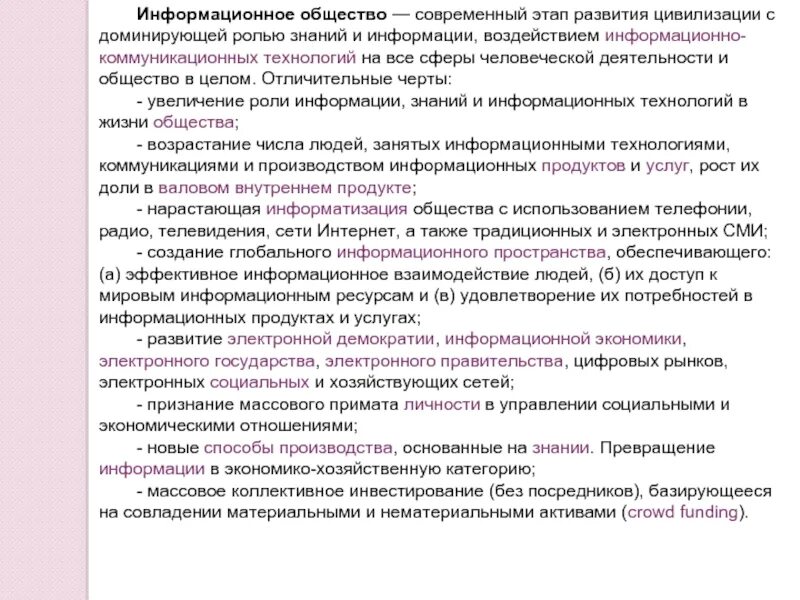 Информационное общество — современный этап развития цивилизации с доминирующей ролью знаний и информации, воздействием информационно-коммуникационных технологий на все сферы человеческой деятельности и общество в целом. Отличительные черты:

- увеличение роли информации, знаний и информационных технологий в жизни общества;

- возрастание числа людей, занятых информационными технологиями, коммуникациями и производством информационных продуктов и услуг, рост их доли в валовом внутреннем продукте;

- нарастающая информатизация общества с использованием телефонии, радио, телевидения, сети Интернет, а также традиционных и электронных СМИ;

- создание глобального информационного пространства, обеспечивающего: (а) эффективное информационное взаимодействие людей, (б) их доступ к мировым информационным ресурсам и (в) удовлетворение их потребностей в информационных продуктах и услугах;

- развитие электронной демократии, информационной экономики, электронного государства, электронного правительства, цифровых рынков, электронных социальных и хозяйствующих сетей;

- признание массового примата личности в управлении социальными и экономическими отношениями;

- новые способы производства, основанные на знании. Превращение информации в экономико-хозяйственную категорию;

- массовое коллективное инвестирование (без посредников), базирующееся на совладении материальными и нематериальными активами (crowd funding).